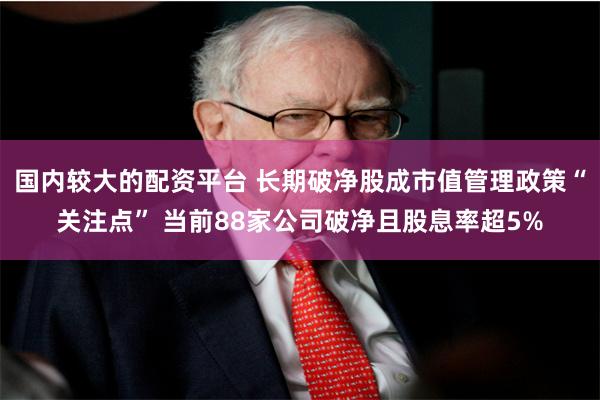 国内较大的配资平台 长期破净股成市值管理政策“关注点” 当前88家公司破净且股息率超5%